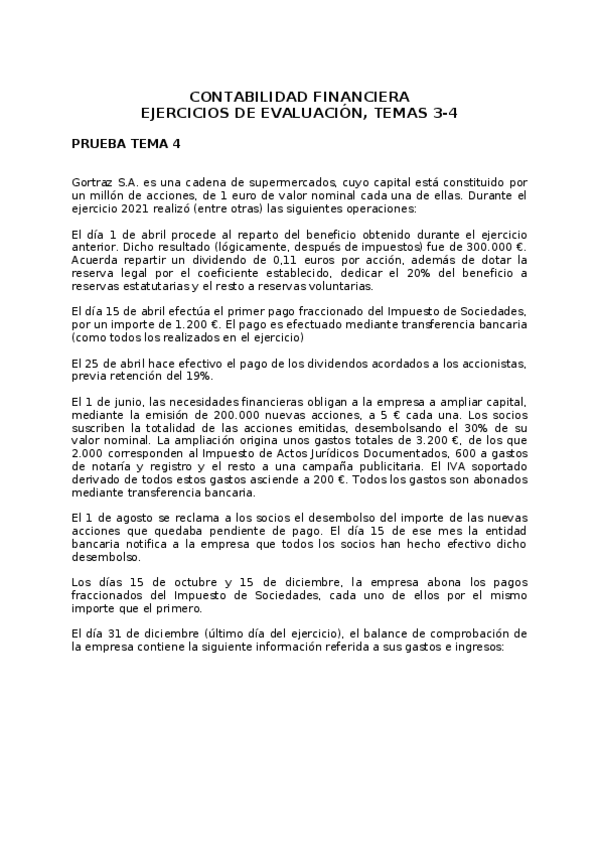 CONTABILIDAD FINANCIERA
EJERCICIOS DE EVALUACIÓN, TEMAS 3-4

PRUEBA TEMA 4

Gortraz S.A. es una cadena de supermercados, cuyo capital está constituido por un millón de acciones, de 1 euro de valor nominal cada una de ellas. Durante el ejercicio 2021 realizó (entre otras) las siguientes operaciones:

El día 1 de abril procede al reparto del beneficio obtenido durante el ejercicio anterior. Dicho resultado (lógicamente, después de impuestos) fue de 300.000 €. Acuerda repartir un dividendo de 0,11 euros por acción, además de dotar la reserva legal por el coeficiente establecido, dedicar el 20% del beneficio a reservas estatutarias y el resto a reservas voluntarias.

El día 15 de abril efectúa el primer pago fraccionado del Impuesto de Sociedades, por un importe de 1.200 €. El pago es efectuado mediante transferencia bancaria (como todos los realizados en el ejercicio)

El 25 de abril hace efectivo el pago de los dividendos acordados a los accionistas, previa retención del 19%.

El 1 de junio, las necesidades financieras obligan a la empresa a ampliar capital, mediante la emisión de 200.000 nuevas acciones, a 5 € cada una. Los socios suscriben la totalidad de las acciones emitidas, desembolsando el 30% de su valor nominal. La ampliación origina unos gastos totales de 3.200 €, de los que 2.000 corresponden al Impuesto de Actos Jurídicos Documentados, 600 a gastos de notaría y registro y el resto a una campaña publicitaria. El IVA soportado derivado de todos estos gastos asciende a 200 €. Todos los gastos son abonados mediante transferencia bancaria.

El 1 de agosto se reclama a los socios el desembolso del importe de las nuevas acciones que quedaba pendiente de pago. El día 15 de ese mes la entidad bancaria notifica a la empresa que todos los socios han hecho efectivo dicho desembolso.

Los días 15 de octubre y 15 de diciembre, la empresa abona los pagos fraccionados del Impuesto de Sociedades, cada uno de ellos por el mismo importe que el primero.

El día 31 de diciembre (último día del ejercicio), el balance de comprobación de la empresa contiene la siguiente información referida a sus gastos e ingresos: